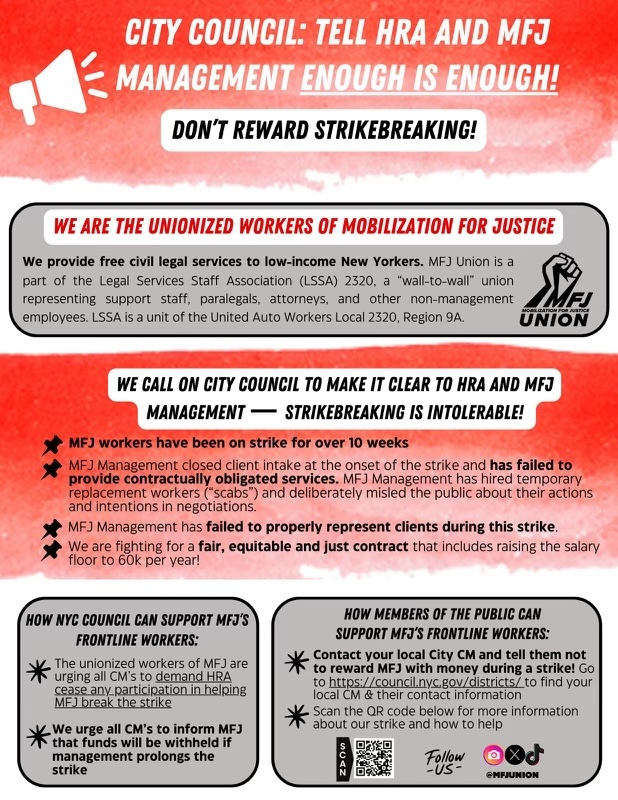 CITY COUNCIL: TELL HRA AND MFJ MANAGEMENT ENOUGH IS ENOUGH!

DON'T REWARD STRIKEBREAKING!

WE ARE THE UNIONIZED WORKERS OF MOBILIZATION FOR JUSTICE

We provide free civil legal services to low-income New Yorkers. MFJ Union is a part of the Legal Services Staff Association (LSSA) 2320, a "wall-to-wall" union representing support staff, paralegals, attorneys, and other non-management employees. LSSA is a unit of the United Auto Workers Local 2320, Region 9A.

MFJ MOBILIZATION FOR JUSTICE UNION

WE CALL ON CITY COUNCIL TO MAKE IT CLEAR TO HRA AND MFJ MANAGEMENT — STRIKEBREAKING IS INTOLERABLE!

MFJ workers have been on strike for over 10 weeks

MFJ Management closed client intake at the onset of the strike and has failed to provide contractually obligated services. MFJ Management has hired temporary replacement workers ("scabs") and deliberately misled the public about their actions and intentions in negotiations.

MFJ Management has failed to properly represent clients during this strike.

We are fighting for a fair, equitable and just contract that includes raising the salary floor to 60k per year!

HOW NYC COUNCIL CAN SUPPORT MFJ'S FRONTLINE WORKERS:

The unionized workers of MFJ are urging all CM's to demand HRA cease any participation in helping MFJ break the strike

We urge all CM's to inform MFJ that funds will be withheld if management prolongs the strike

HOW MEMBERS OF THE PUBLIC CAN SUPPORT MFJ'S FRONTLINE WORKERS:

Contact your local City CM and tell them not to reward MFJ with money during a strike! Go to https://council.nyc.gov/districts/ to find your local CM & their contact information

Scan the QR code below for more information about our strike and how to help

SCAN

Follow -US-

@MFJUNION